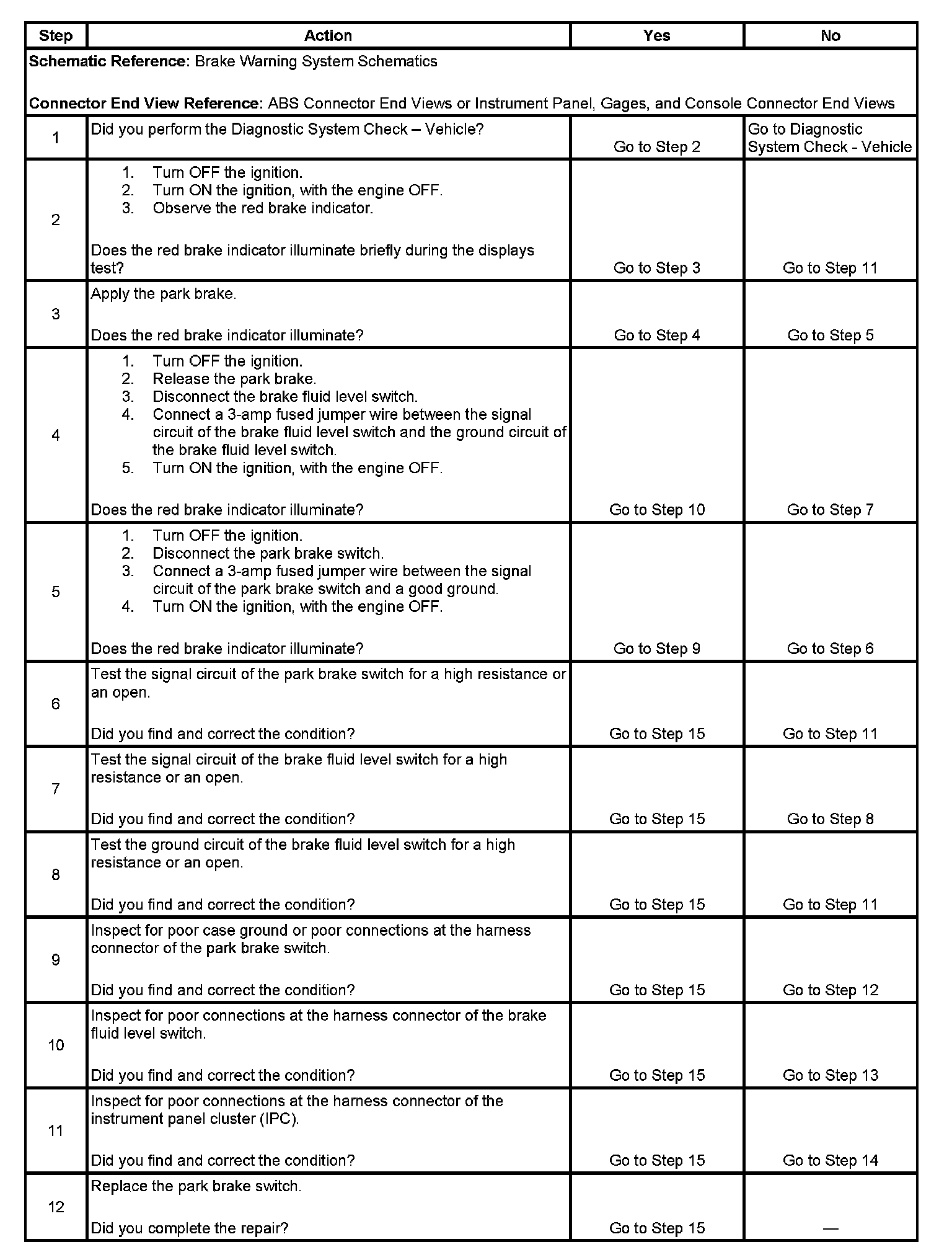 | Step | Action | Yes | No |
|---|---|---|---|
| **Schematic Reference:** Brake Warning System Schematics<br><br>**Connector End View Reference:** ABS Connector End Views or Instrument Panel, Gages, and Console Connector End Views | | | |
| 1 | Did you perform the Diagnostic System Check – Vehicle? | Go to Step 2 | Go to Diagnostic System Check - Vehicle |
| 2 | 1. Turn OFF the ignition.<br>2. Turn ON the ignition, with the engine OFF.<br>3. Observe the red brake indicator.<br><br>Does the red brake indicator illuminate briefly during the displays test? | Go to Step 3 | Go to Step 11 |
| 3 | Apply the park brake.<br><br>Does the red brake indicator illuminate? | Go to Step 4 | Go to Step 5 |
| 4 | 1. Turn OFF the ignition.<br>2. Release the park brake.<br>3. Disconnect the brake fluid level switch.<br>4. Connect a 3-amp fused jumper wire between the signal circuit of the brake fluid level switch and the ground circuit of the brake fluid level switch.<br>5. Turn ON the ignition, with the engine OFF.<br><br>Does the red brake indicator illuminate? | Go to Step 10 | Go to Step 7 |
| 5 | 1. Turn OFF the ignition.<br>2. Disconnect the park brake switch.<br>3. Connect a 3-amp fused jumper wire between the signal circuit of the park brake switch and a good ground.<br>4. Turn ON the ignition, with the engine OFF.<br><br>Does the red brake indicator illuminate? | Go to Step 9 | Go to Step 6 |
| 6 | Test the signal circuit of the park brake switch for a high resistance or an open.<br><br>Did you find and correct the condition? | Go to Step 15 | Go to Step 11 |
| 7 | Test the signal circuit of the brake fluid level switch for a high resistance or an open.<br><br>Did you find and correct the condition? | Go to Step 15 | Go to Step 8 |
| 8 | Test the ground circuit of the brake fluid level switch for a high resistance or an open.<br><br>Did you find and correct the condition? | Go to Step 15 | Go to Step 11 |
| 9 | Inspect for poor case ground or poor connections at the harness connector of the park brake switch.<br><br>Did you find and correct the condition? | Go to Step 15 | Go to Step 12 |
| 10 | Inspect for poor connections at the harness connector of the brake fluid level switch.<br><br>Did you find and correct the condition? | Go to Step 15 | Go to Step 13 |
| 11 | Inspect for poor connections at the harness connector of the instrument panel cluster (IPC).<br><br>Did you find and correct the condition? | Go to Step 15 | Go to Step 14 |
| 12 | Replace the park brake switch.<br><br>Did you complete the repair? | Go to Step 15 | — |